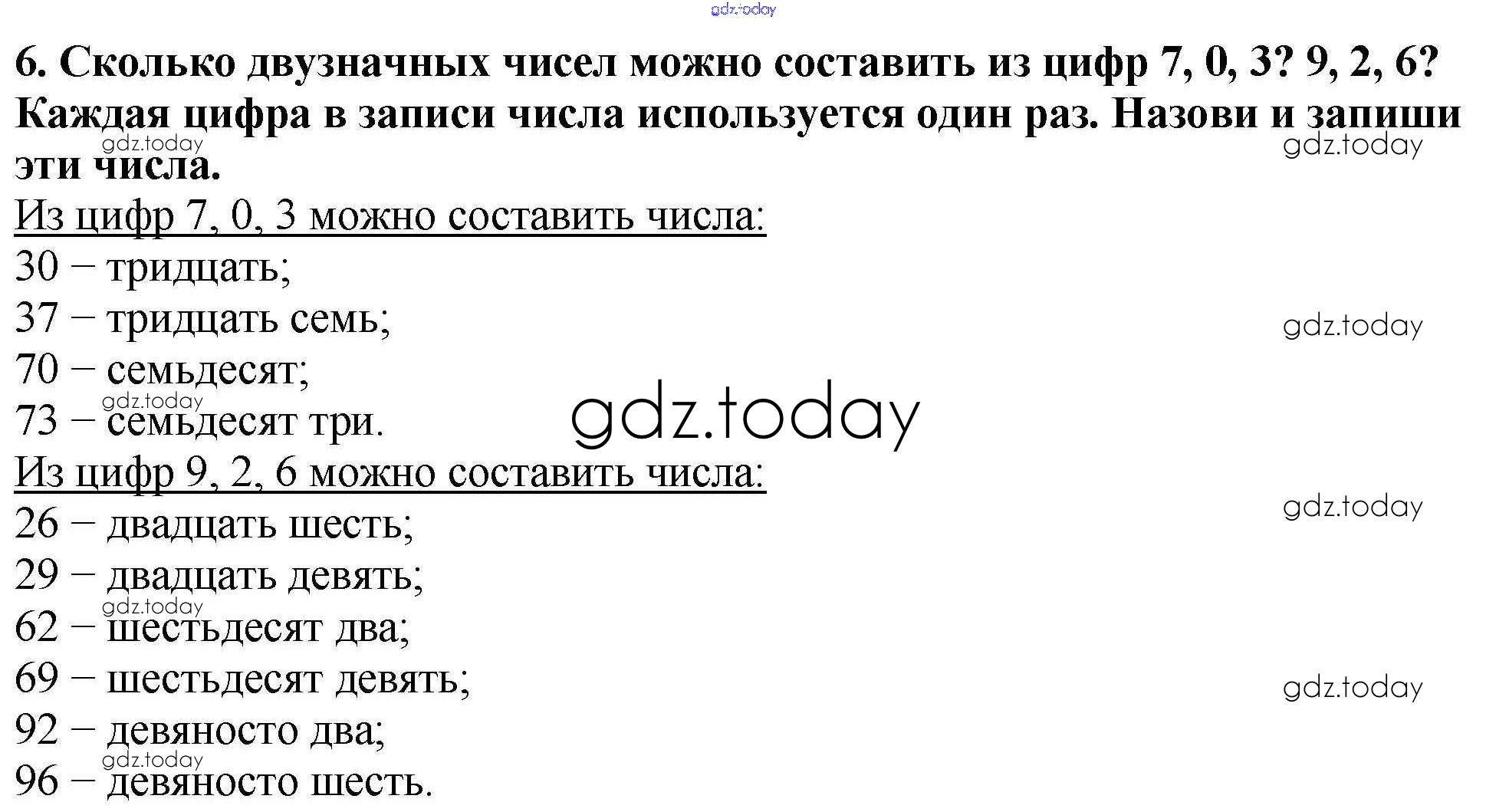 6. Сколько двузначных чисел можно составить из цифр 7, 0, 3? 9, 2, 6? Каждая цифра в записи числа используется один раз. Назови и запиши эти числа.

Из цифр 7, 0, 3 можно составить числа:
30 – тридцать;
37 – тридцать семь;
70 – семьдесят;
73 – семьдесят три.

Из цифр 9, 2, 6 можно составить числа:
26 – двадцать шесть;
29 – двадцать девять;
62 – шестьдесят два;
69 – шестьдесят девять;
92 – девяносто два;
96 – девяносто шесть.

gdz.today